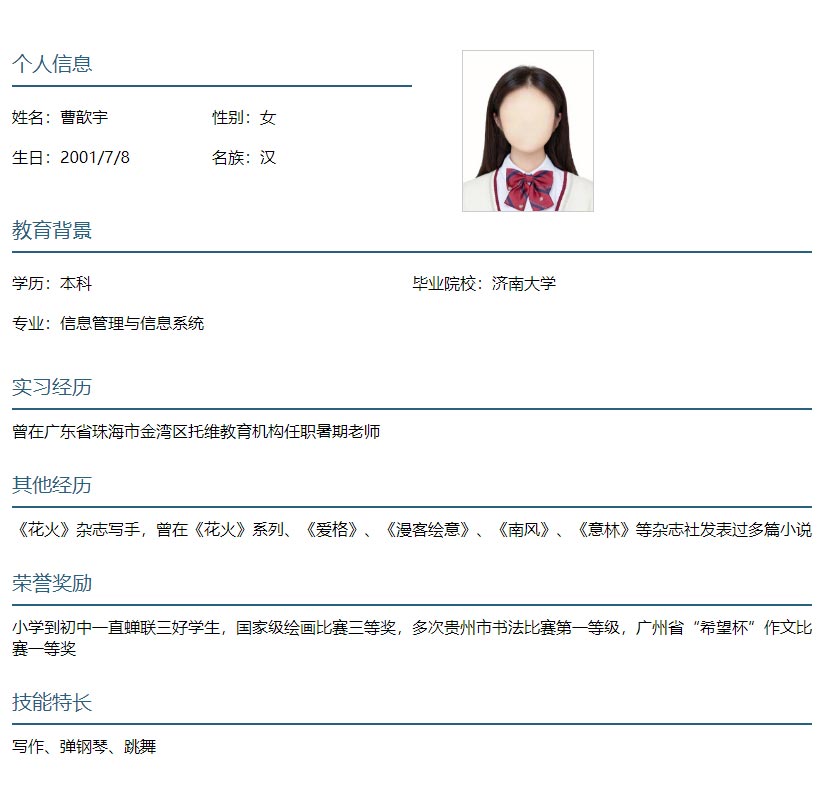 个人信息

姓名：曹歆宇　　性别：女

生日：2001/7/8　　名族：汉

教育背景

学历：本科　　毕业院校：济南大学

专业：信息管理与信息系统

实习经历

曾在广东省珠海市金湾区托维教育机构任职暑期老师

其他经历

《花火》杂志写手，曾在《花火》系列、《爱格》、《漫客绘意》、《南风》、《意林》等杂志社发表过多篇小说

荣誉奖励

小学到初中一直蝉联三好学生，国家级绘画比赛三等奖，多次贵州市书法比赛第一等级，广州省“希望杯”作文比赛一等奖

技能特长

写作、弹钢琴、跳舞